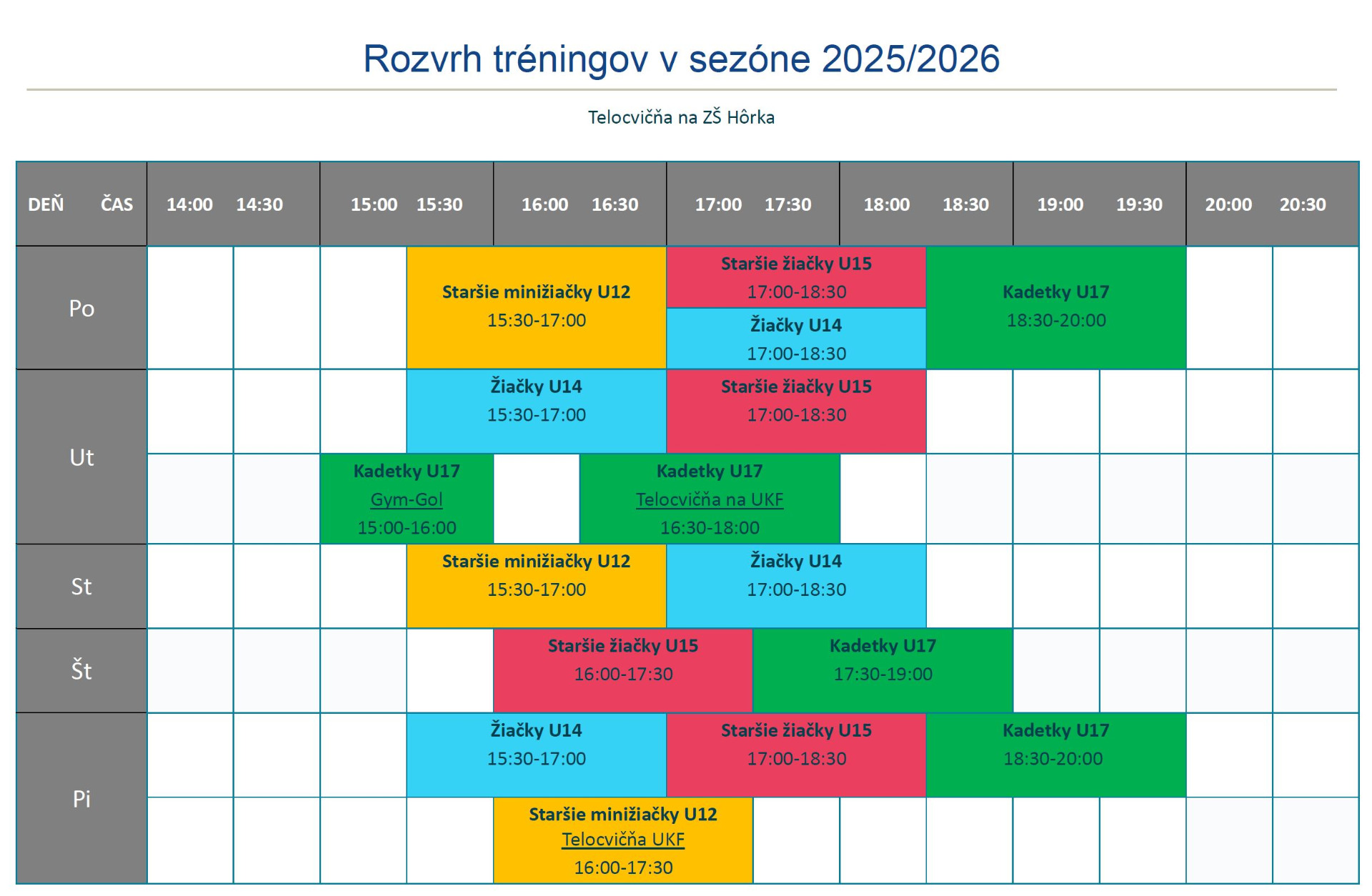 Rozvrh tréningov v sezóne 2025/2026

Telocvičňa na ZŠ Hôrka

| DEŇ ČAS | 14:00 | 14:30 | 15:00 | 15:30 | 16:00 | 16:30 | 17:00 | 17:30 | 18:00 | 18:30 | 19:00 | 19:30 | 20:00 | 20:30 |
|---|---|---|---|---|---|---|---|---|---|---|---|---|---|---|
| Po | | | | Staršie minižiačky U12 15:30-17:00 | | | Staršie žiačky U15 17:00-18:30 | | | Kadetky U17 18:30-20:00 | | | | |
| | | | | | | | Žiačky U14 17:00-18:30 | | | | | | | |
| Ut | | | | Žiačky U14 15:30-17:00 | | | Staršie žiačky U15 17:00-18:30 | | | | | | | |
| | | | Kadetky U17 Gym-Gol 15:00-16:00 | | | Kadetky U17 Telocvičňa na UKF 16:30-18:00 | | | | | | | | |
| St | | | | Staršie minižiačky U12 15:30-17:00 | | | Žiačky U14 17:00-18:30 | | | | | | | |
| Št | | | | | Staršie žiačky U15 16:00-17:30 | | | Kadetky U17 17:30-19:00 | | | | | | |
| Pi | | | | Žiačky U14 15:30-17:00 | | | Staršie žiačky U15 17:00-18:30 | | | Kadetky U17 18:30-20:00 | | | | |
| | | | | | Staršie minižiačky U12 Telocvičňa UKF 16:00-17:30 | | | | | | | | | |